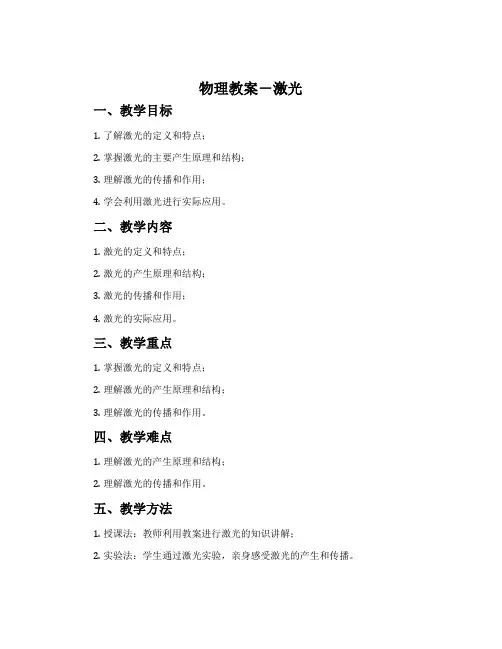 物理教案－激光

一、教学目标

1. 了解激光的定义和特点；

2. 掌握激光的主要产生原理和结构；

3. 理解激光的传播和作用；

4. 学会利用激光进行实际应用。

二、教学内容

1. 激光的定义和特点；

2. 激光的产生原理和结构；

3. 激光的传播和作用；

4. 激光的实际应用。

三、教学重点

1. 掌握激光的定义和特点；

2. 理解激光的产生原理和结构；

3. 理解激光的传播和作用。

四、教学难点

1. 理解激光的产生原理和结构；

2. 理解激光的传播和作用。

五、教学方法

1. 授课法：教师利用教案进行激光的知识讲解；

2. 实验法：学生通过激光实验，亲身感受激光的产生和传播。